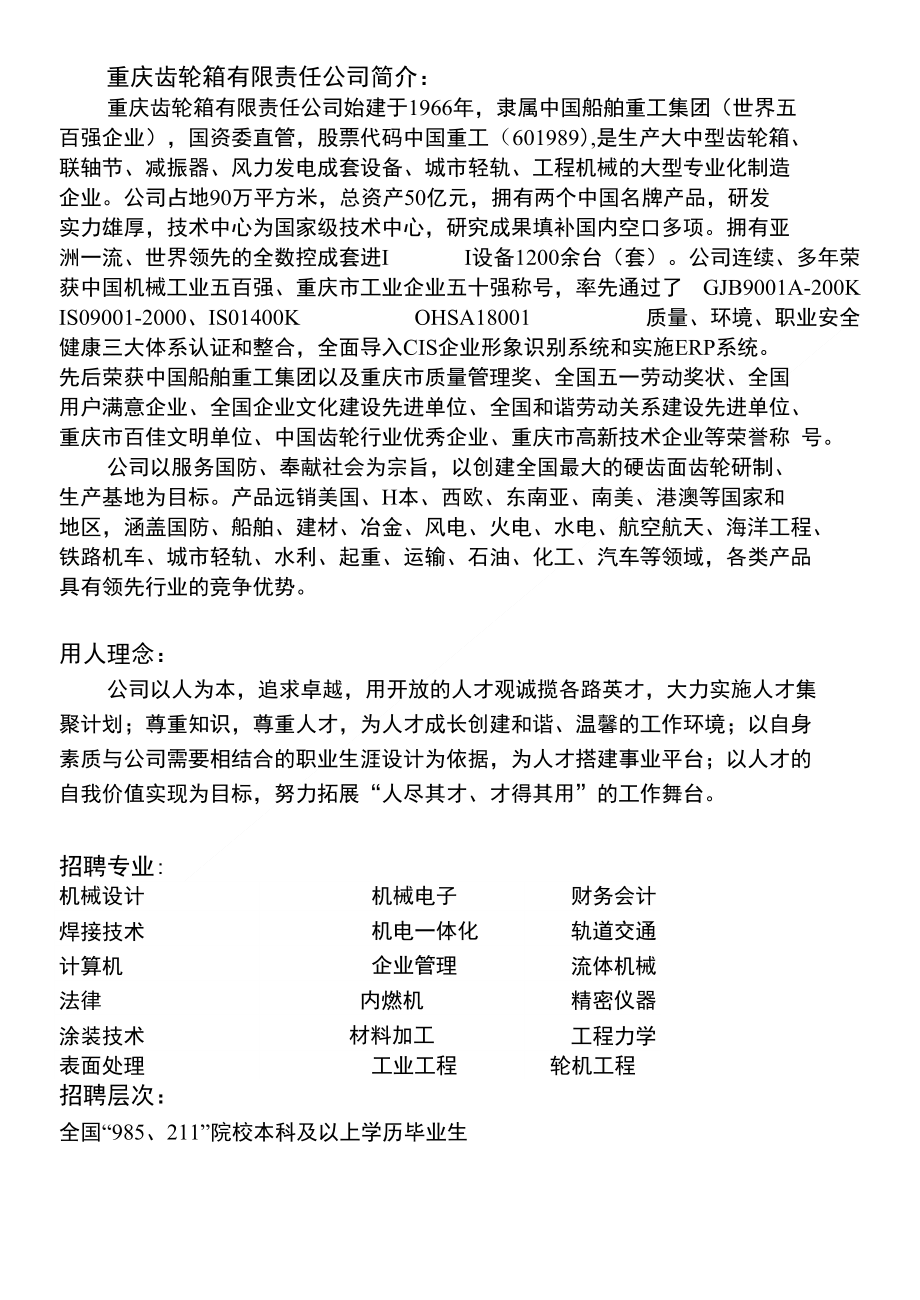 重庆齿轮箱有限责任公司简介：

重庆齿轮箱有限责任公司始建于1966年，隶属中国船舶重工集团（世界五百强企业），国资委直管，股票代码中国重工（601989),是生产大中型齿轮箱、联轴节、减振器、风力发电成套设备、城市轻轨、工程机械的大型专业化制造企业。公司占地90万平方米，总资产50亿元，拥有两个中国名牌产品，研发实力雄厚，技术中心为国家级技术中心，研究成果填补国内空口多项。拥有亚洲一流、世界领先的全数控成套进I I设备1200余台（套）。公司连续、多年荣获中国机械工业五百强、重庆市工业企业五十强称号，率先通过了 GJB9001A-200K IS09001-2000、IS01400K OHSA18001 质量、环境、职业安全健康三大体系认证和整合，全面导入CIS企业形象识别系统和实施ERP系统。先后荣获中国船舶重工集团以及重庆市质量管理奖、全国五一劳动奖状、全国用户满意企业、全国企业文化建设先进单位、全国和谐劳动关系建设先进单位、重庆市百佳文明单位、中国齿轮行业优秀企业、重庆市高新技术企业等荣誉称 号。

公司以服务国防、奉献社会为宗旨，以创建全国最大的硬齿面齿轮研制、生产基地为目标。产品远销美国、H本、西欧、东南亚、南美、港澳等国家和地区，涵盖国防、船舶、建材、冶金、风电、火电、水电、航空航天、海洋工程、铁路机车、城市轻轨、水利、起重、运输、石油、化工、汽车等领域，各类产品具有领先行业的竞争优势。

用人理念：

公司以人为本，追求卓越，用开放的人才观诚揽各路英才，大力实施人才集聚计划；尊重知识，尊重人才，为人才成长创建和谐、温馨的工作环境；以自身素质与公司需要相结合的职业生涯设计为依据，为人才搭建事业平台；以人才的自我价值实现为目标，努力拓展“人尽其才、才得其用”的工作舞台。

招聘专业：

| 机械设计 | 机械电子 | 财务会计 |
|---|---|---|
| 焊接技术 | 机电一体化 | 轨道交通 |
| 计算机 | 企业管理 | 流体机械 |
| 法律 | 内燃机 | 精密仪器 |
| 涂装技术 | 材料加工 | 工程力学 |
| 表面处理 | 工业工程 | 轮机工程 |

招聘层次：

全国“985、211”院校本科及以上学历毕业生